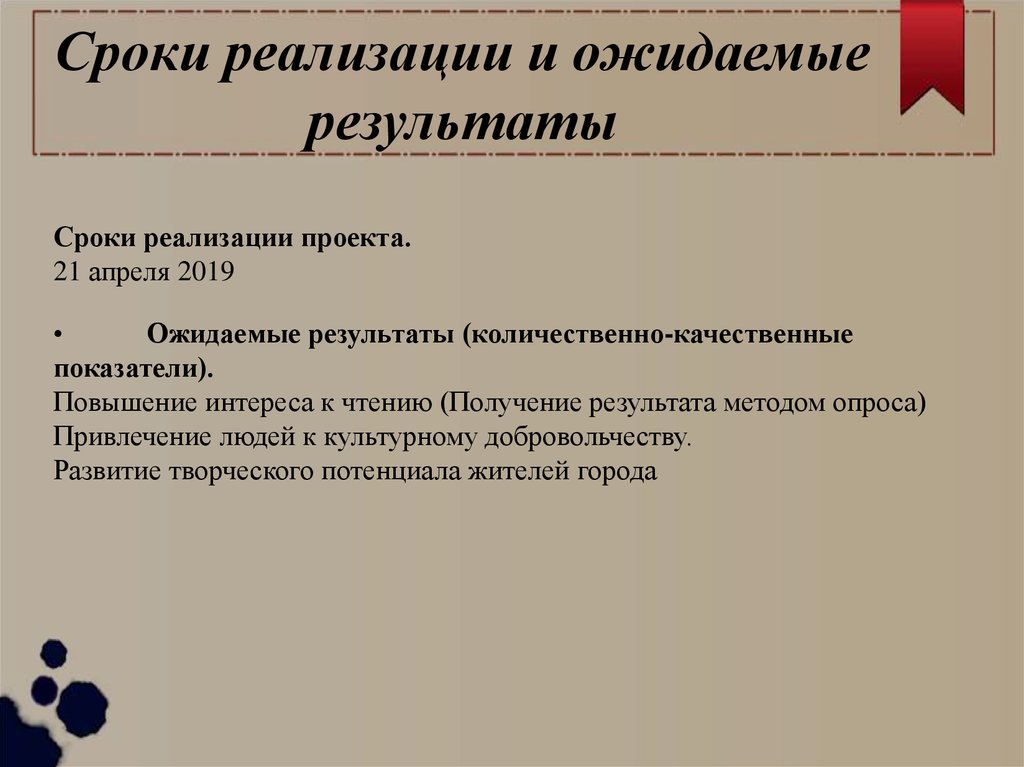 Сроки реализации и ожидаемые результаты

Сроки реализации проекта.
21 апреля 2019

• Ожидаемые результаты (количественно-качественные показатели).
Повышение интереса к чтению (Получение результата методом опроса)
Привлечение людей к культурному добровольчеству.
Развитие творческого потенциала жителей города